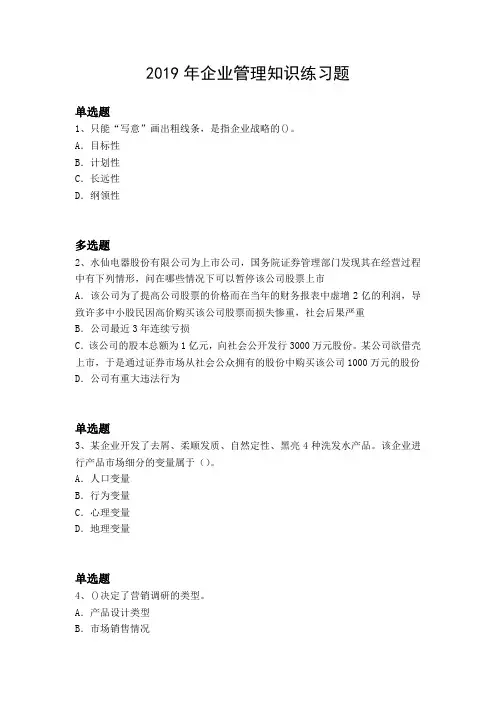 2019 年企业管理知识练习题

单选题
1、只能“写意”画出粗线条，是指企业战略的()。
A. 目标性
B. 计划性
C. 长远性
D. 纲领性

多选题
2、水仙电器股份有限公司为上市公司，国务院证券管理部门发现其在经营过程中有下列情形，问在哪些情况下可以暂停该公司股票上市
A. 该公司为了提高公司股票的价格而在当年的财务报表中虚增 2 亿的利润，导致许多中小股民因高价购买该公司股票而损失惨重，社会后果严重
B. 公司最近 3 年连续亏损
C. 该公司的股本总额为 1 亿元，向社会公开发行 3000 万元股份。某公司欲借壳上市，于是通过证券市场从社会公众拥有的股份中购买该公司 1000 万元的股份
D. 公司有重大违法行为

单选题
3、某企业开发了去屑、柔顺发质、自然定性、黑亮 4 种洗发水产品。该企业进行产品市场细分的变量属于()。
A. 人口变量
B. 行为变量
C. 心理变量
D. 地理变量

单选题
4、()决定了营销调研的类型。
A. 产品设计类型
B. 市场销售情况